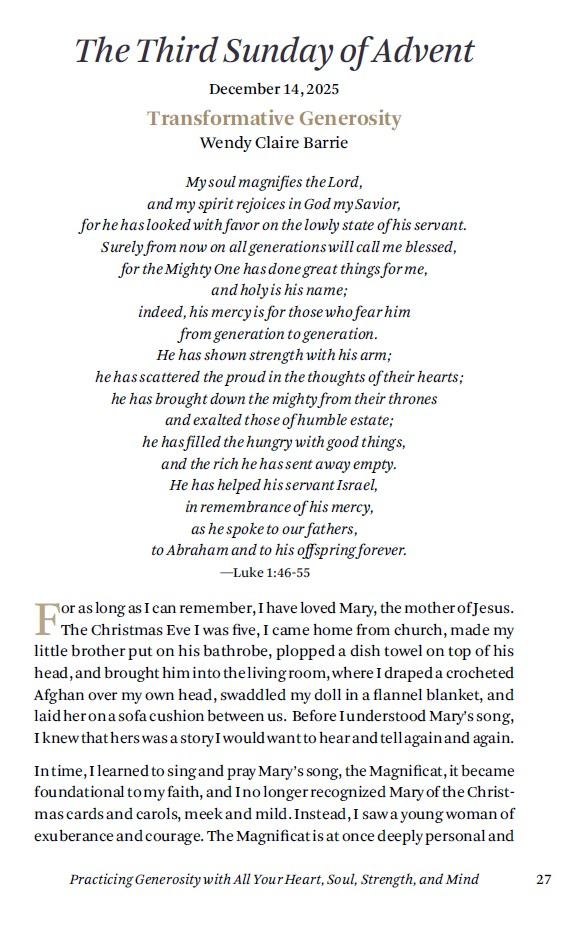 The Third Sunday of Advent

December 14, 2025

Transformative Generosity

Wendy Claire Barrie

My soul magnifies the Lord,
and my spirit rejoices in God my Savior,
for he has looked with favor on the lowly state of his servant.
Surely from now on all generations will call me blessed,
for the Mighty One has done great things for me,
and holy is his name;
indeed, his mercy is for those who fear him
from generation to generation.
He has shown strength with his arm;
he has scattered the proud in the thoughts of their hearts;
he has brought down the mighty from their thrones
and exalted those of humble estate;
he has filled the hungry with good things,
and the rich he has sent away empty.
He has helped his servant Israel,
in remembrance of his mercy,
as he spoke to our fathers,
to Abraham and to his offspring forever.
—Luke 1:46-55

For as long as I can remember, I have loved Mary, the mother of Jesus. The Christmas Eve I was five, I came home from church, made my little brother put on his bathrobe, plopped a dish towel on top of his head, and brought him into the living room, where I draped a crocheted Afghan over my own head, swaddled my doll in a flannel blanket, and laid her on a sofa cushion between us. Before I understood Mary's song, I knew that hers was a story I would want to hear and tell again and again.

In time, I learned to sing and pray Mary's song, the Magnificat, it became foundational to my faith, and I no longer recognized Mary of the Christmas cards and carols, meek and mild. Instead, I saw a young woman of exuberance and courage. The Magnificat is at once deeply personal and

Practicing Generosity with All Your Heart, Soul, Strength, and Mind 27